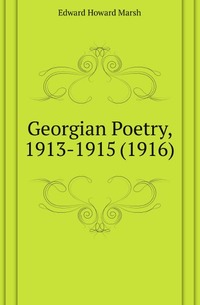 Edward Howard Marsh

Georgian Poetry, 1913-1915 (1916)